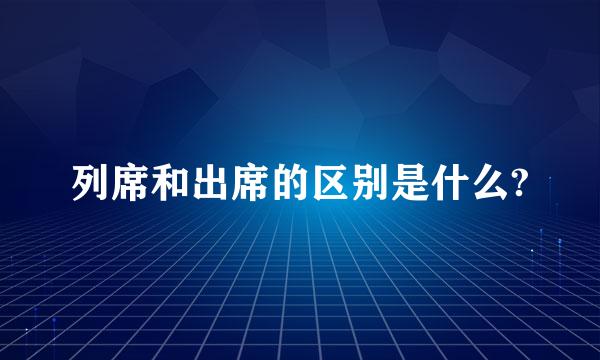 列席和出席的区别是什么?